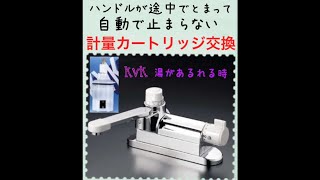 ハンドルが途中でとまって
自動で止まらない
計量カートリッジ交換
KVK 湯があふれる時